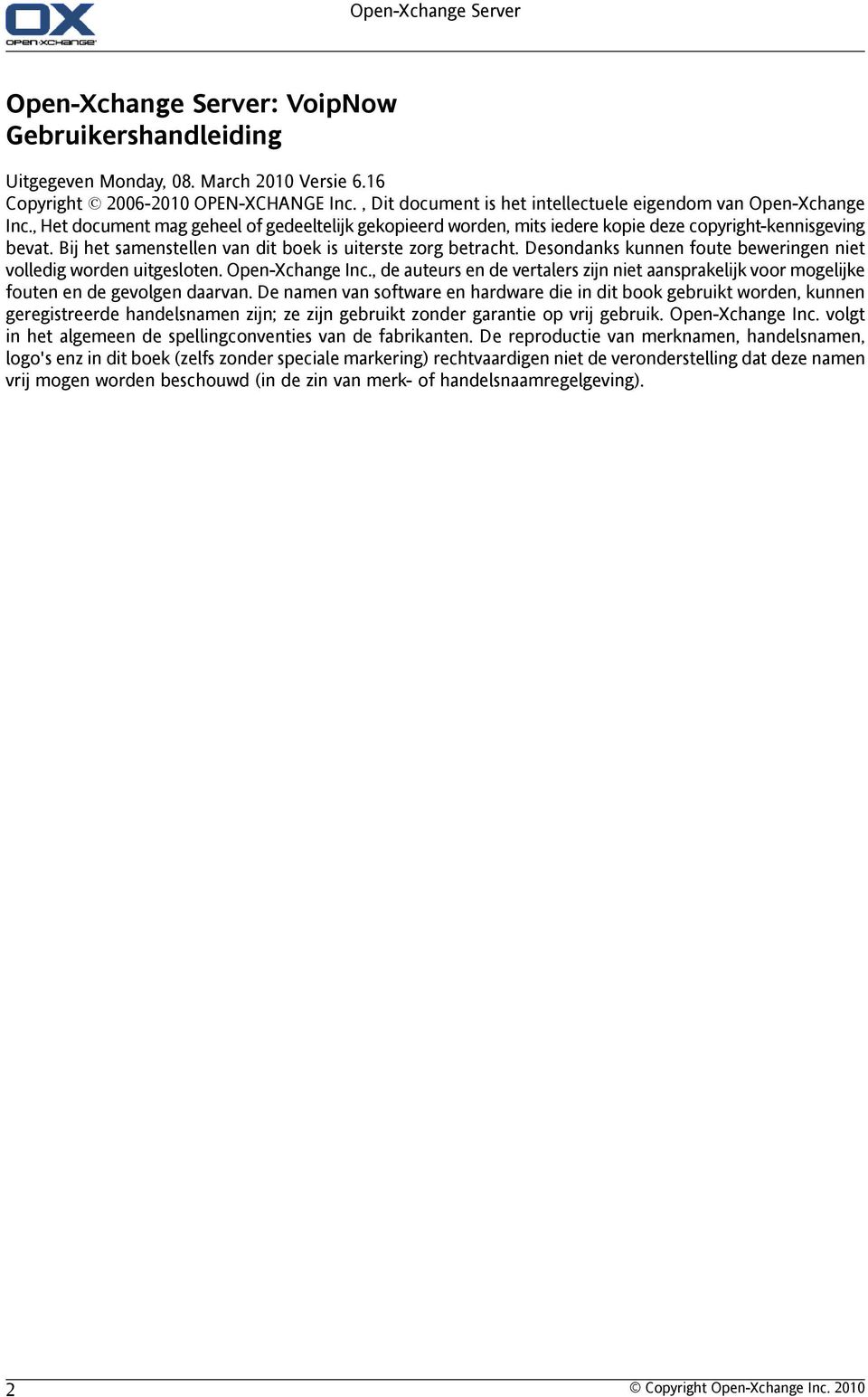 OX
OPEN-XCHANGE

Open-Xchange Server

Open-Xchange Server: VoipNow Gebruikershandleiding

Uitgegeven Monday, 08. March 2010 Versie 6.16
Copyright © 2006-2010 OPEN-XCHANGE Inc. , Dit document is het intellectuele eigendom van Open-Xchange Inc., Het document mag geheel of gedeeltelijk gekopieerd worden, mits iedere kopie deze copyright-kennisgeving bevat. Bij het samenstellen van dit boek is uiterste zorg betracht. Desondanks kunnen foute beweringen niet volledig worden uitgesloten. Open-Xchange Inc., de auteurs en de vertalers zijn niet aansprakelijk voor mogelijke fouten en de gevolgen daarvan. De namen van software en hardware die in dit book gebruikt worden, kunnen geregistreerde handelsnamen zijn; ze zijn gebruikt zonder garantie op vrij gebruik. Open-Xchange Inc. volgt in het algemeen de spellingconventies van de fabrikanten. De reproductie van merknamen, handelsnamen, logo's enz in dit boek (zelfs zonder speciale markering) rechtvaardigen niet de veronderstelling dat deze namen vrij mogen worden beschouwd (in de zin van merk- of handelsnaamregelgeving).

2

© Copyright Open-Xchange Inc. 2010